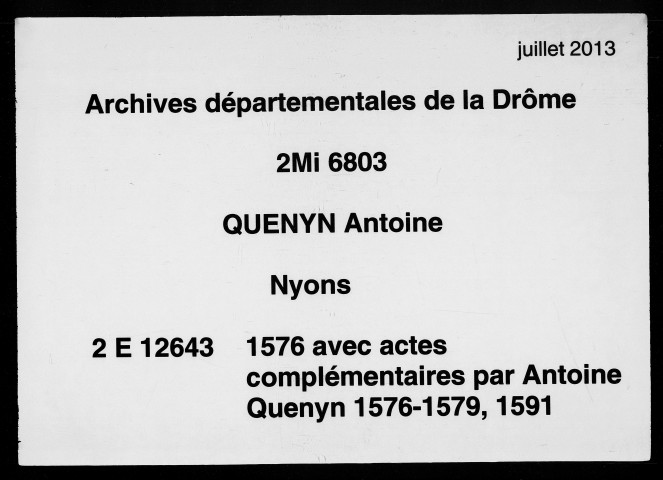 juillet 2013

Archives départementales de la Drôme

2Mi 6803

QUENYN Antoine

Nyons

2 E 12643 1576 avec actes complémentaires par Antoine Quenyn 1576-1579, 1591